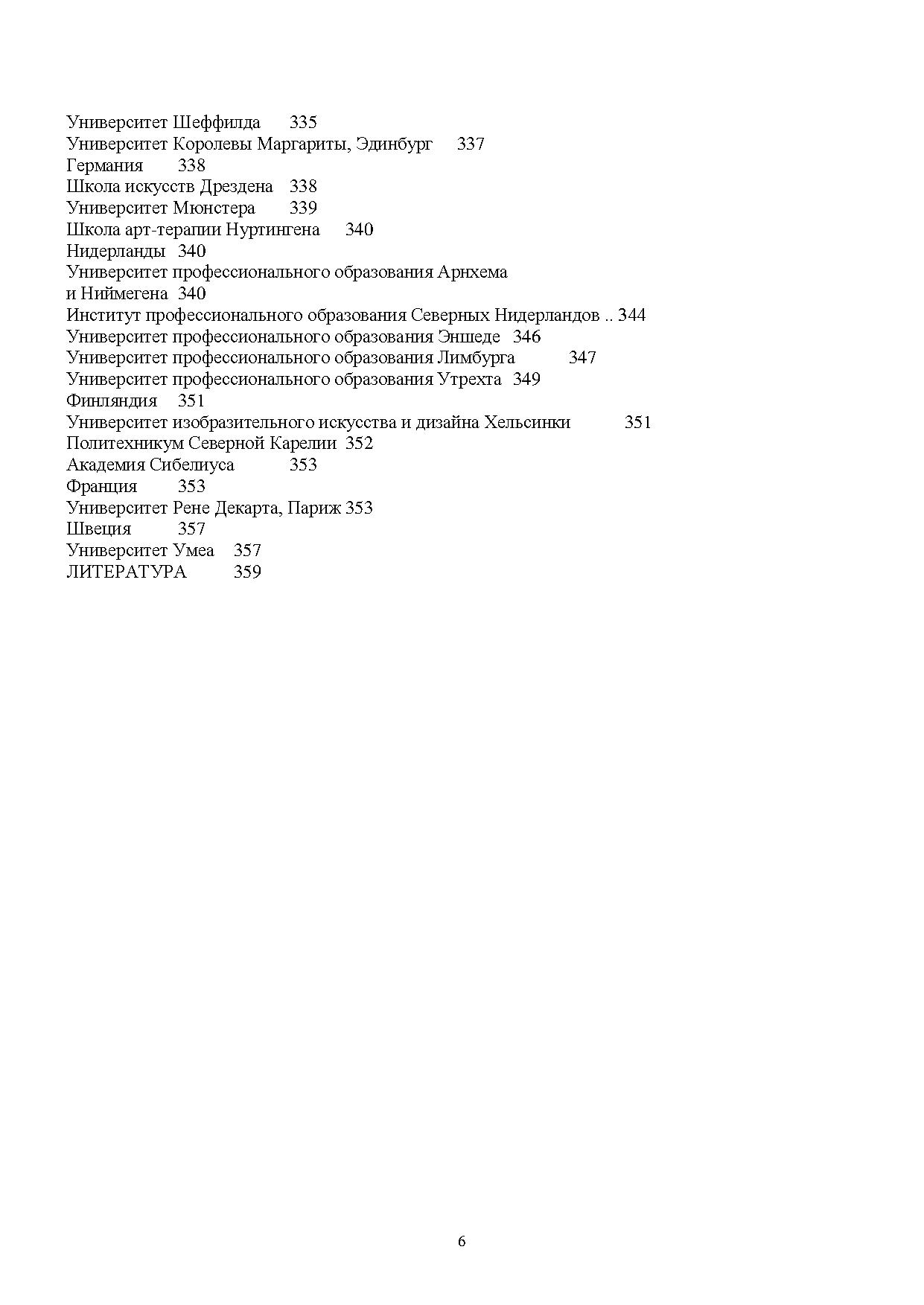 Университет Шеффилда 335
Университет Королевы Маргариты, Эдинбург 337
Германия 338
Школа искусств Дрездена 338
Университет Мюнстера 339
Школа арт-терапии Нуртингена 340
Нидерланды 340
Университет профессионального образования Арнхема и Ниймегена 340
Институт профессионального образования Северных Нидерландов .. 344
Университет профессионального образования Эншеде 346
Университет профессионального образования Лимбурга 347
Университет профессионального образования Утрехта 349
Финляндия 351
Университет изобразительного искусства и дизайна Хельсинки 351
Политехникум Северной Карелии 352
Академия Сибелиуса 353
Франция 353
Университет Рене Декарта, Париж 353
Швеция 357
Университет Умеа 357
ЛИТЕРАТУРА 359

6